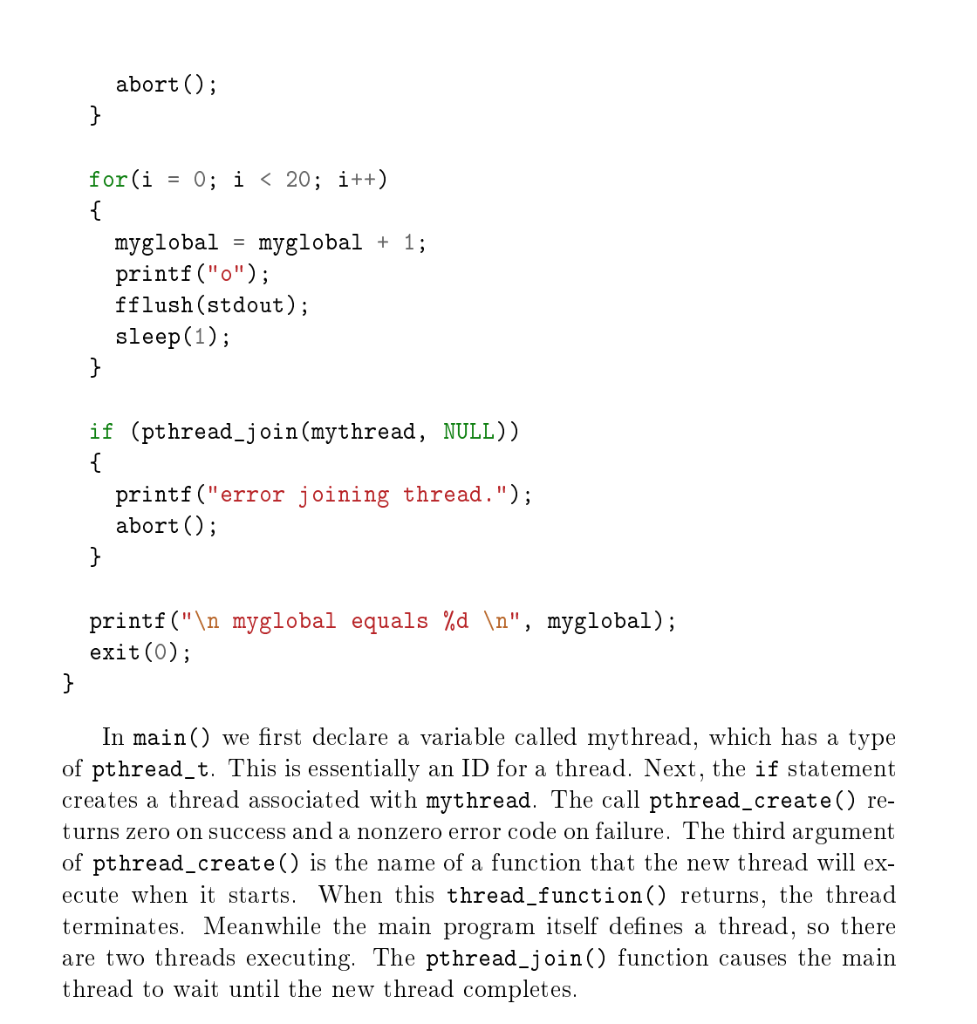 abort();
  }

  for(i = 0; i < 20; i++)
  {
    myglobal = myglobal + 1;
    printf("o");
    fflush(stdout);
    sleep(1);
  }

  if (pthread_join(mythread, NULL))
  {
    printf("error joining thread.");
    abort();
  }

  printf("\n myglobal equals %d \n", myglobal);
  exit(0);
}

In main() we first declare a variable called mythread, which has a type of pthread_t. This is essentially an ID for a thread. Next, the if statement creates a thread associated with mythread. The call pthread_create() returns zero on success and a nonzero error code on failure. The third argument of pthread_create() is the name of a function that the new thread will execute when it starts. When this thread_function() returns, the thread terminates. Meanwhile the main program itself defines a thread, so there are two threads executing. The pthread_join() function causes the main thread to wait until the new thread completes.